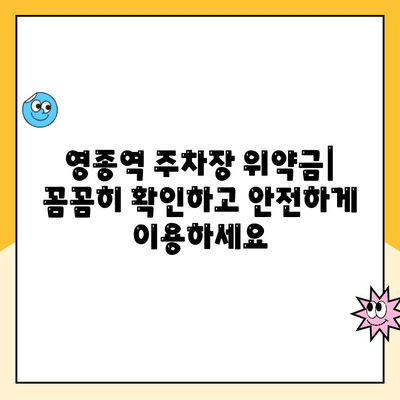 영종역 주차장 위약금| 꼼꼼히 확인하고 안전하게 이용하세요